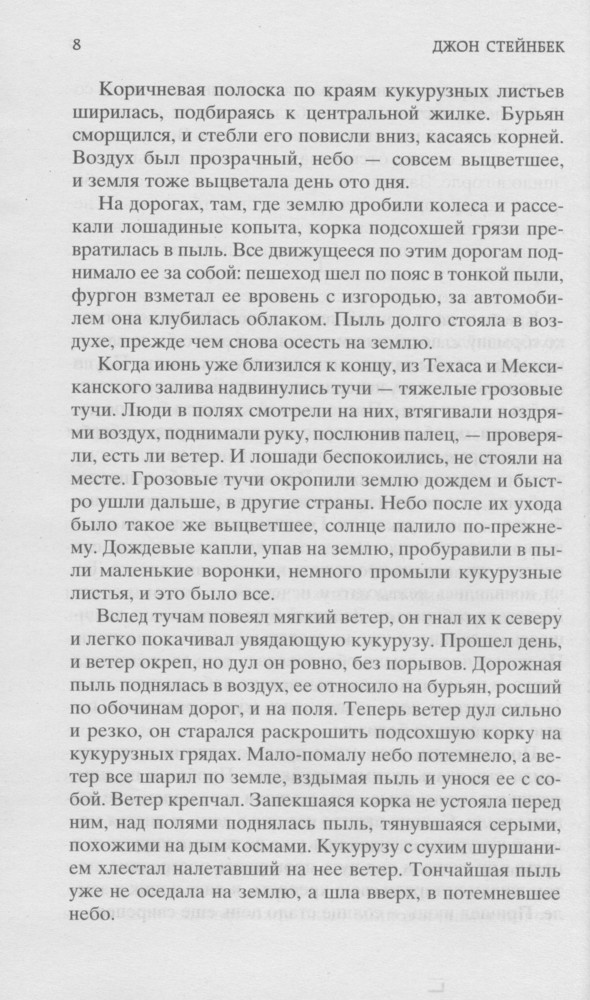 8 ДЖОН СТЕЙНБЕК

Коричневая полоска по краям кукурузных листьев ширилась, подбираясь к центральной жилке. Бурьян сморщился, и стебли его повисли вниз, касаясь корней. Воздух был прозрачный, небо — совсем выцветшее, и земля тоже выцветала день ото дня.

На дорогах, там, где землю дробили колеса и рассекали лошадиные копыта, корка подсохшей грязи превратилась в пыль. Все движущееся по этим дорогам поднимало ее за собой: пешеход шел по пояс в тонкой пыли, фургон взметал ее вровень с изгородью, за автомобилем она клубилась облаком. Пыль долго стояла в воздухе, прежде чем снова осесть на землю.

Когда июнь уже близился к концу, из Техаса и Мексиканского залива надвинулись тучи — тяжелые грозовые тучи. Люди в полях смотрели на них, втягивали ноздрями воздух, поднимали руку, послюнив палец, — проверяли, есть ли ветер. И лошади беспокоились, не стояли на месте. Грозовые тучи окропили землю дождем и быстро ушли дальше, в другие страны. Небо после их ухода было такое же выцветшее, солнце палило по-прежнему. Дождевые капли, упав на землю, пробуравили в пыли маленькие воронки, немного промыли кукурузные листья, и это было все.

Вслед тучам повеял мягкий ветер, он гнал их к северу и легко покачивал увядающую кукурузу. Прошел день, и ветер окреп, но дул он ровно, без порывов. Дорожная пыль поднялась в воздух, ее относило на бурьян, росший по обочинам дорог, и на поля. Теперь ветер дул сильно и резко, он старался раскрошить подсохшую корку на кукурузных грядах. Мало-помалу небо потемнело, а ветер все шарил по земле, вздымая пыль и унося ее с собой. Ветер крепчал. Запекшаяся корка не устояла перед ним, над полями поднялась пыль, тянувшаяся серыми, похожими на дым космами. Кукурузу с сухим шуршанием хлестал налетавший на нее ветер. Тончайшая пыль уже не оседала на землю, а шла вверх, в потемневшее небо.